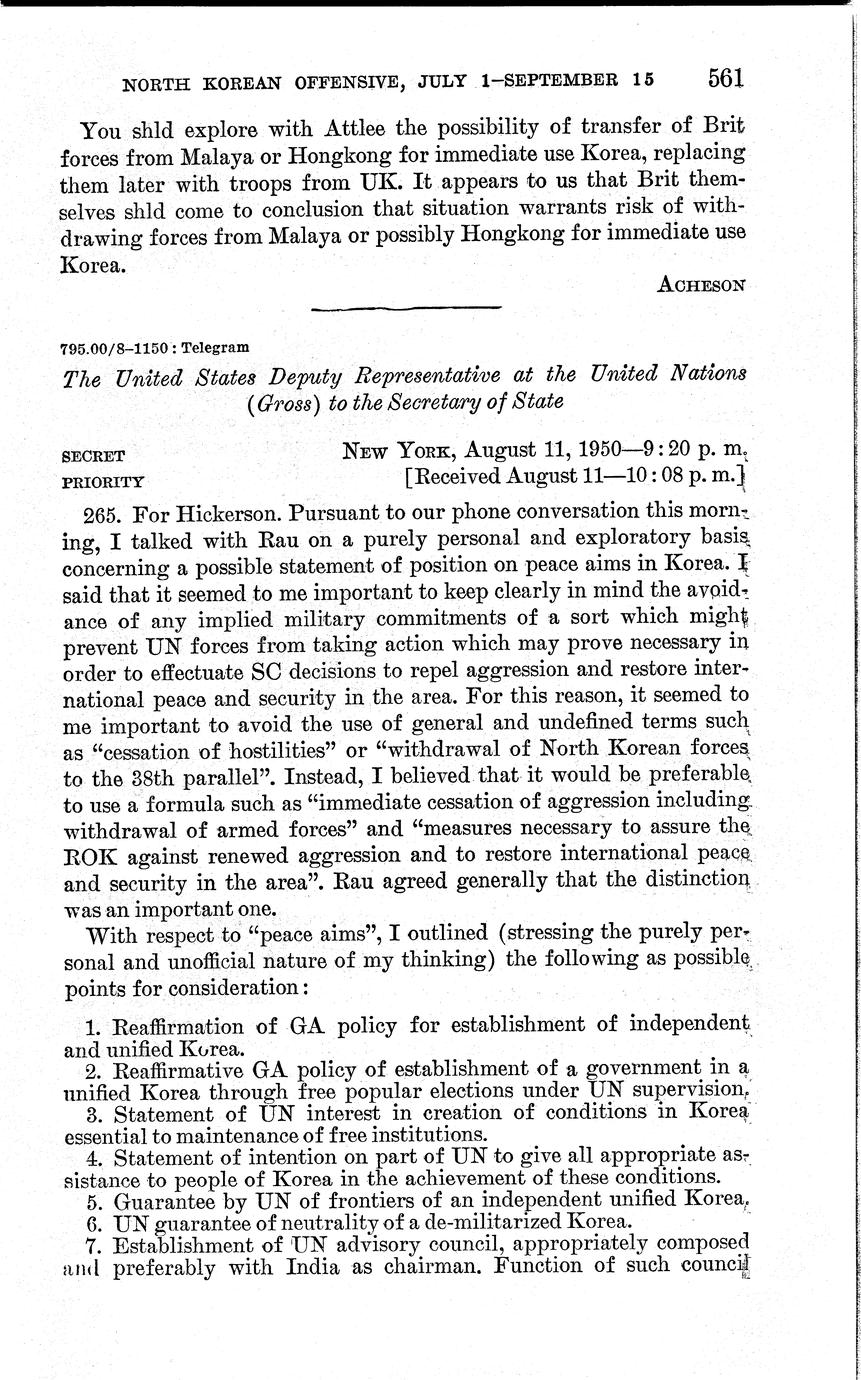 NORTH KOREAN OFFENSIVE, JULY 1–SEPTEMBER 15 561

You shld explore with Attlee the possibility of transfer of Brit forces from Malaya or Hongkong for immediate use Korea, replacing them later with troops from UK. It appears to us that Brit themselves shld come to conclusion that situation warrants risk of withdrawing forces from Malaya or possibly Hongkong for immediate use Korea.

ACHESON

795.00/8–1150 : Telegram

The United States Deputy Representative at the United Nations (Gross) to the Secretary of State

SECRET
PRIORITY

NEW YORK, August 11, 1950—9:20 p. m.
[Received August 11—10:08 p. m.]

265. For Hickerson. Pursuant to our phone conversation this morning, I talked with Rau on a purely personal and exploratory basis concerning a possible statement of position on peace aims in Korea. I said that it seemed to me important to keep clearly in mind the avoidance of any implied military commitments of a sort which might prevent UN forces from taking action which may prove necessary in order to effectuate SC decisions to repel aggression and restore international peace and security in the area. For this reason, it seemed to me important to avoid the use of general and undefined terms such as "cessation of hostilities" or "withdrawal of North Korean forces to the 38th parallel". Instead, I believed that it would be preferable to use a formula such as "immediate cessation of aggression including withdrawal of armed forces" and "measures necessary to assure the ROK against renewed aggression and to restore international peace and security in the area". Rau agreed generally that the distinction was an important one.

With respect to "peace aims", I outlined (stressing the purely personal and unofficial nature of my thinking) the following as possible points for consideration:

1. Reaffirmation of GA policy for establishment of independent and unified Korea.
2. Reaffirmative GA policy of establishment of a government in a unified Korea through free popular elections under UN supervision.
3. Statement of UN interest in creation of conditions in Korea essential to maintenance of free institutions.
4. Statement of intention on part of UN to give all appropriate assistance to people of Korea in the achievement of these conditions.
5. Guarantee by UN of frontiers of an independent unified Korea.
6. UN guarantee of neutrality of a de-militarized Korea.
7. Establishment of UN advisory council, appropriately composed and preferably with India as chairman. Function of such council